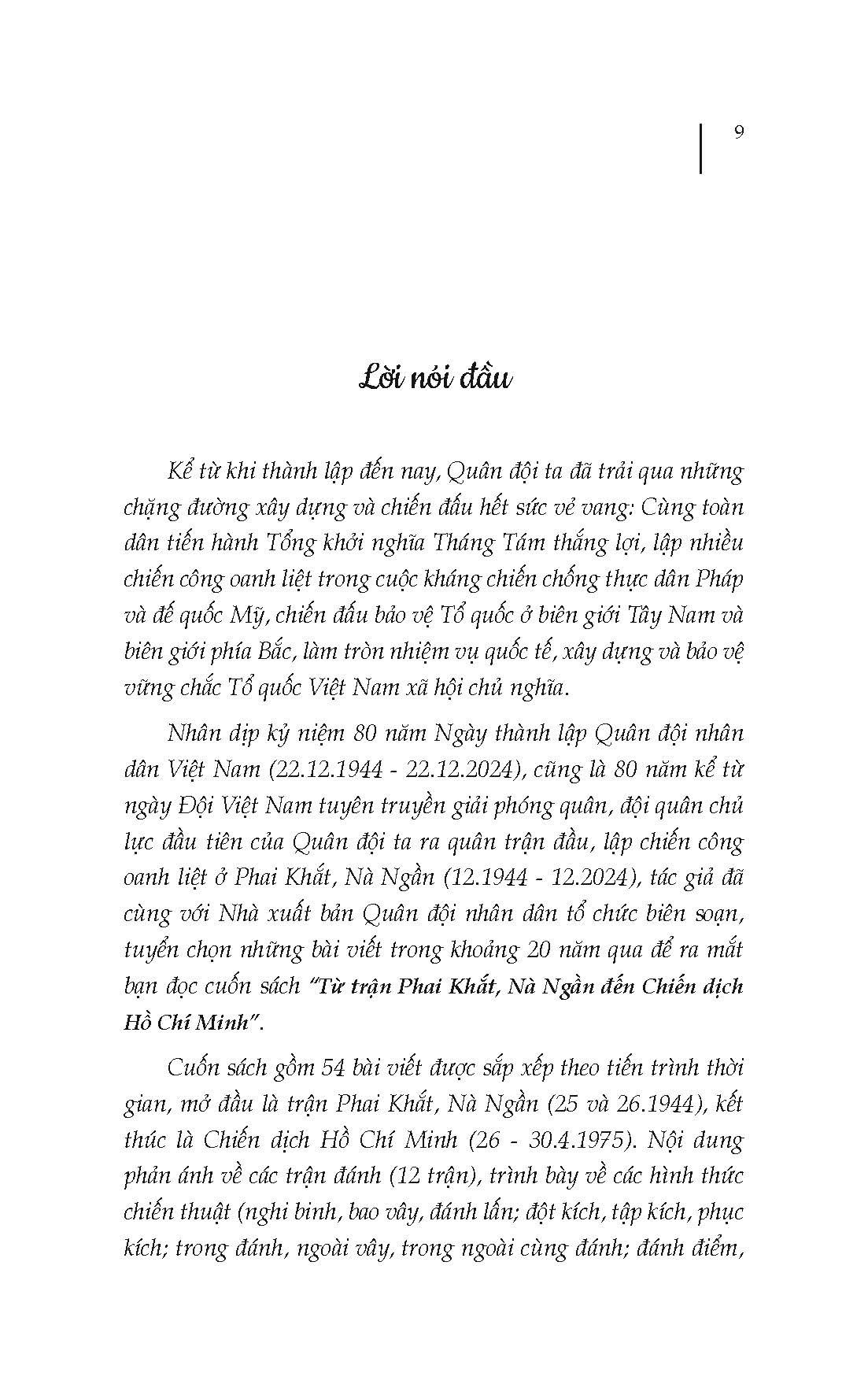 9

Lời nói đầu

Kể từ khi thành lập đến nay, Quân đội ta đã trải qua những chặng đường xây dựng và chiến đấu hết sức vẻ vang: Cùng toàn dân tiến hành Tổng khởi nghĩa Tháng Tám thắng lợi, lập nhiều chiến công oanh liệt trong cuộc kháng chiến chống thực dân Pháp và đế quốc Mỹ, chiến đấu bảo vệ Tổ quốc ở biên giới Tây Nam và biên giới phía Bắc, làm tròn nhiệm vụ quốc tế, xây dựng và bảo vệ vững chắc Tổ quốc Việt Nam xã hội chủ nghĩa.

Nhân dịp kỷ niệm 80 năm Ngày thành lập Quân đội nhân dân Việt Nam (22.12.1944 - 22.12.2024), cũng là 80 năm kể từ ngày Đội Việt Nam tuyên truyền giải phóng quân, đội quân chủ lực đầu tiên của Quân đội ta ra quân trận đầu, lập chiến công oanh liệt ở Phai Khắt, Nà Ngần (12.1944 - 12.2024), tác giả đã cùng với Nhà xuất bản Quân đội nhân dân tổ chức biên soạn, tuyển chọn những bài viết trong khoảng 20 năm qua để ra mắt bạn đọc cuốn sách "Từ trận Phai Khắt, Nà Ngần đến Chiến dịch Hồ Chí Minh".

Cuốn sách gồm 54 bài viết được sắp xếp theo tiến trình thời gian, mở đầu là trận Phai Khắt, Nà Ngần (25 và 26.1944), kết thúc là Chiến dịch Hồ Chí Minh (26 - 30.4.1975). Nội dung phản ánh về các trận đánh (12 trận), trình bày về các hình thức chiến thuật (nghi binh, bao vây, đánh lấn; đột kích, tập kích, phục kích; trong đánh, ngoài vây, trong ngoài cùng đánh; đánh điểm,